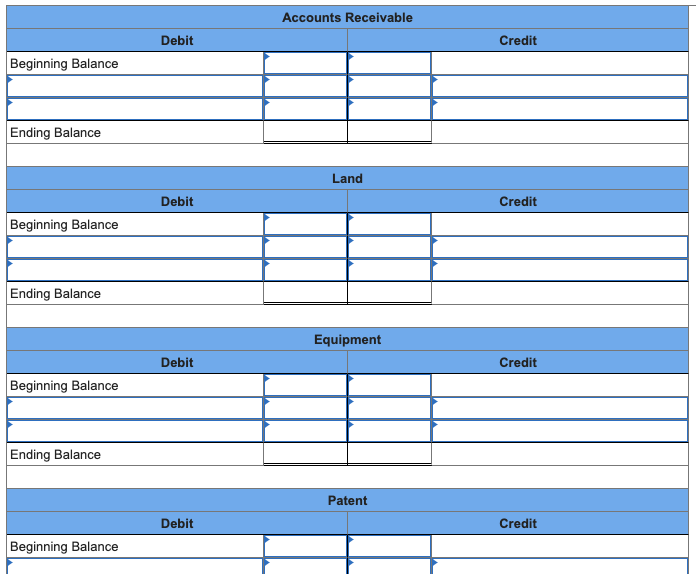 Accounts Receivable

| Debit | | | Credit |
|---|---|---|---|
| Beginning Balance | | | |
| | | | |
| | | | |
| Ending Balance | | | |

Land

| Debit | | | Credit |
|---|---|---|---|
| Beginning Balance | | | |
| | | | |
| | | | |
| Ending Balance | | | |

Equipment

| Debit | | | Credit |
|---|---|---|---|
| Beginning Balance | | | |
| | | | |
| | | | |
| Ending Balance | | | |

Patent

| Debit | | | Credit |
|---|---|---|---|
| Beginning Balance | | | |
| | | | |